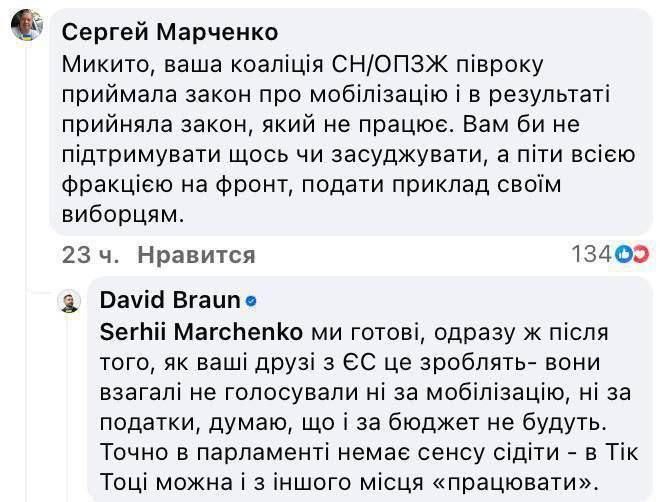 Сергей Марченко
Микито, ваша коаліція СН/ОПЗЖ півроку приймала закон про мобілізацію і в результаті прийняла закон, який не працює. Вам би не підтримувати щось чи засуджувати, а піти всією фракцією на фронт, подати приклад своїм виборцям.

23 ч. Нравится 134

David Braun
Serhii Marchenko ми готові, одразу ж після того, як ваші друзі з ЄС це зроблять- вони взагалі не голосували ні за мобілізацію, ні за податки, думаю, що і за бюджет не будуть. Точно в парламенті немає сенсу сідіти - в Тік Тоці можна і з іншого місця «працювати».